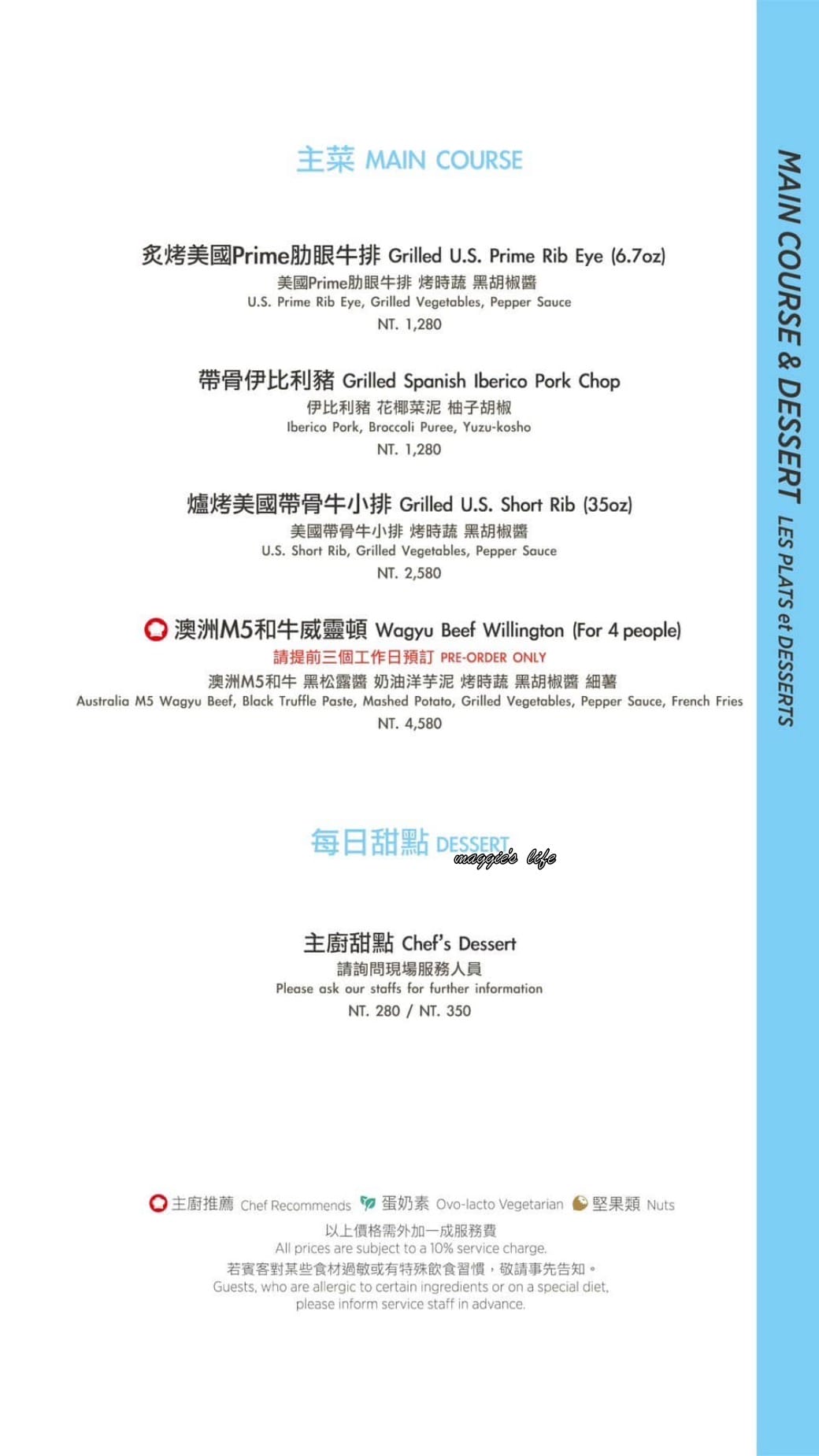 主菜 MAIN COURSE

炙烤美國Prime肋眼牛排 Grilled U.S. Prime Rib Eye (6.7oz)
美國Prime肋眼牛排 烤時蔬 黑胡椒醬
U.S. Prime Rib Eye, Grilled Vegetables, Pepper Sauce
NT. 1,280

帶骨伊比利豬 Grilled Spanish Iberico Pork Chop
伊比利豬 花椰菜泥 柚子胡椒
Iberico Pork, Broccoli Puree, Yuzu-kosho
NT. 1,280

爐烤美國帶骨牛小排 Grilled U.S. Short Rib (35oz)
美國帶骨牛小排 烤時蔬 黑胡椒醬
U.S. Short Rib, Grilled Vegetables, Pepper Sauce
NT. 2,580

澳洲M5和牛威靈頓 Wagyu Beef Willington (For 4 people)
請提前三個工作日預訂 PRE-ORDER ONLY
澳洲M5和牛 黑松露醬 奶油洋芋泥 烤時蔬 黑胡椒醬 細薯
Australia M5 Wagyu Beef, Black Truffle Paste, Mashed Potato, Grilled Vegetables, Pepper Sauce, French Fries
NT. 4,580

每日甜點 DESSERT
maggie's life

主廚甜點 Chef's Dessert
請詢問現場服務人員
Please ask our staffs for further information
NT. 280 / NT. 350

主廚推薦 Chef Recommends 蛋奶素 Ovo-lacto Vegetarian 堅果類 Nuts
以上價格需外加一成服務費
All prices are subject to a 10% service charge.
若賓客對某些食材過敏或有特殊飲食習慣，敬請事先告知。
Guests, who are allergic to certain ingredients or on a special diet, please inform service staff in advance.

MAIN COURSE & DESSERT LES PLATS et DESSERTS